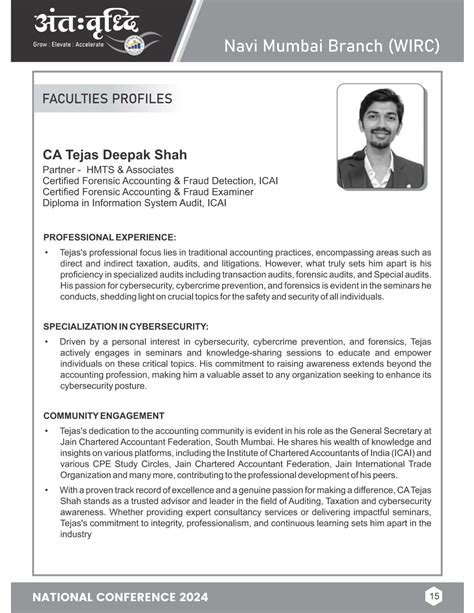 अंतःवृद्धि
Grow : Elevate : Accelerate

Navi Mumbai Branch (WIRC)

FACULTIES PROFILES

CA Tejas Deepak Shah
Partner - HMTS & Associates
Certified Forensic Accounting & Fraud Detection, ICAI
Certified Forensic Accounting & Fraud Examiner
Diploma in Information System Audit, ICAI

PROFESSIONAL EXPERIENCE:

• Tejas's professional focus lies in traditional accounting practices, encompassing areas such as direct and indirect taxation, audits, and litigations. However, what truly sets him apart is his proficiency in specialized audits including transaction audits, forensic audits, and Special audits. His passion for cybersecurity, cybercrime prevention, and forensics is evident in the seminars he conducts, shedding light on crucial topics for the safety and security of all individuals.

SPECIALIZATION IN CYBERSECURITY:

• Driven by a personal interest in cybersecurity, cybercrime prevention, and forensics, Tejas actively engages in seminars and knowledge-sharing sessions to educate and empower individuals on these critical topics. His commitment to raising awareness extends beyond the accounting profession, making him a valuable asset to any organization seeking to enhance its cybersecurity posture.

COMMUNITY ENGAGEMENT

• Tejas's dedication to the accounting community is evident in his role as the General Secretary at Jain Chartered Accountant Federation, South Mumbai. He shares his wealth of knowledge and insights on various platforms, including the Institute of Chartered Accountants of India (ICAI) and various CPE Study Circles, Jain Chartered Accountant Federation, Jain International Trade Organization and many more, contributing to the professional development of his peers.

• With a proven track record of excellence and a genuine passion for making a difference, CA Tejas Shah stands as a trusted advisor and leader in the field of Auditing, Taxation and cybersecurity awareness. Whether providing expert consultancy services or delivering impactful seminars, Tejas's commitment to integrity, professionalism, and continuous learning sets him apart in the industry

NATIONAL CONFERENCE 2024

15